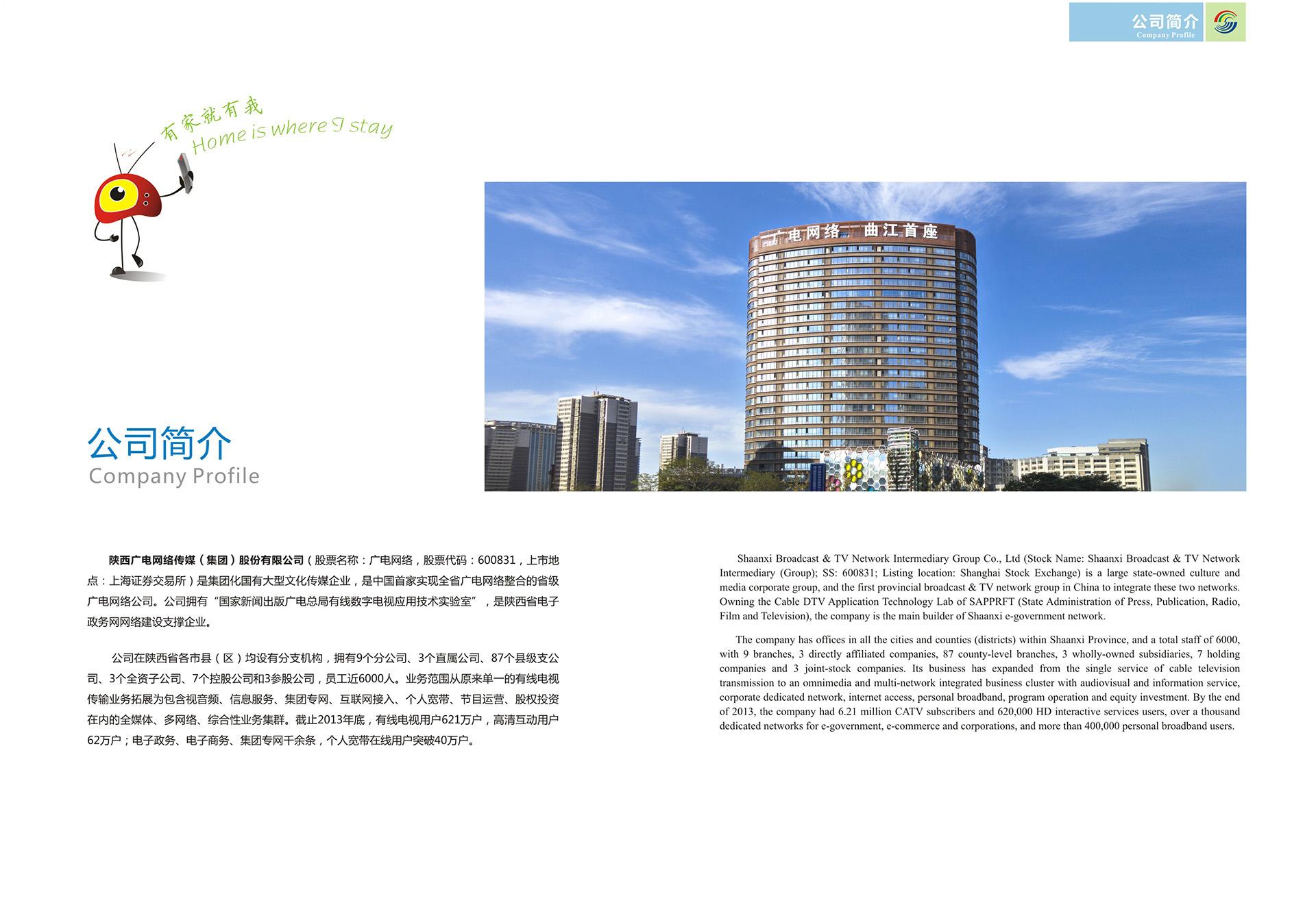 公司简介
Company Profile

有家就有我
Home is where I stay

广电网络 曲江首座

公司简介
Company Profile

陕西广电网络传媒（集团）股份有限公司（股票名称：广电网络，股票代码：600831，上市地点：上海证券交易所）是集团化国有大型文化传媒企业，是中国首家实现全省广电网络整合的省级广电网络公司。公司拥有“国家新闻出版广电总局有线数字电视应用技术实验室”，是陕西省电子政务网网络建设支撑企业。

公司在陕西省各市县（区）均设有分支机构，拥有9个分公司、3个直属公司、87个县级支公司、3个全资子公司、7个控股公司和3参股公司，员工近6000人。业务范围从原来单一的有线电视传输业务拓展为包含视音频、信息服务、集团专网、互联网接入、个人宽带、节目运营、股权投资在内的全媒体、多网络、综合性业务集群。截止2013年底，有线电视用户621万户，高清互动用户62万户；电子政务、电子商务、集团专网千余条，个人宽带在线用户突破40万户。

Shaanxi Broadcast & TV Network Intermediary Group Co., Ltd (Stock Name: Shaanxi Broadcast & TV Network Intermediary (Group); SS: 600831; Listing location: Shanghai Stock Exchange) is a large state-owned culture and media corporate group, and the first provincial broadcast & TV network group in China to integrate these two networks. Owning the Cable DTV Application Technology Lab of SAPPRFT (State Administration of Press, Publication, Radio, Film and Television), the company is the main builder of Shaanxi e-government network.

The company has offices in all the cities and counties (districts) within Shaanxi Province, and a total staff of 6000, with 9 branches, 3 directly affiliated companies, 87 county-level branches, 3 wholly-owned subsidiaries, 7 holding companies and 3 joint-stock companies. Its business has expanded from the single service of cable television transmission to an omnimedia and multi-network integrated business cluster with audiovisual and information service, corporate dedicated network, internet access, personal broadband, program operation and equity investment. By the end of 2013, the company had 6.21 million CATV subscribers and 620,000 HD interactive services users, over a thousand dedicated networks for e-government, e-commerce and corporations, and more than 400,000 personal broadband users.